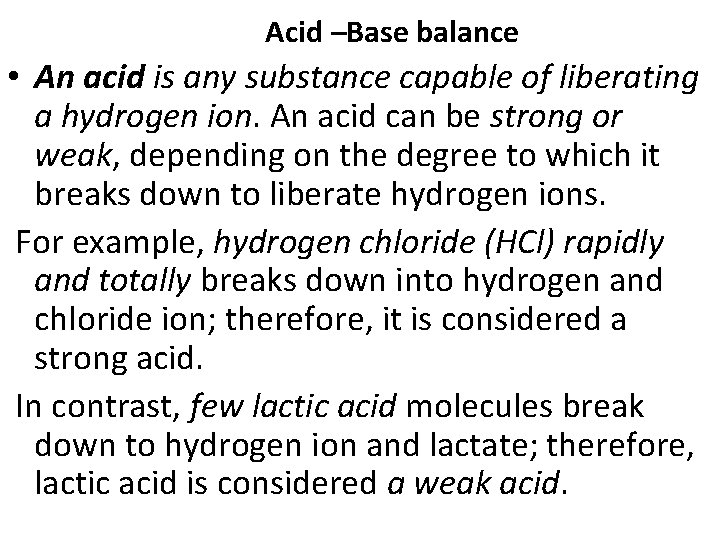 Acid –Base balance

• An acid is any substance capable of liberating a hydrogen ion. An acid can be strong or weak, depending on the degree to which it breaks down to liberate hydrogen ions.

For example, hydrogen chloride (HCl) rapidly and totally breaks down into hydrogen and chloride ion; therefore, it is considered a strong acid.

In contrast, few lactic acid molecules break down to hydrogen ion and lactate; therefore, lactic acid is considered a weak acid.